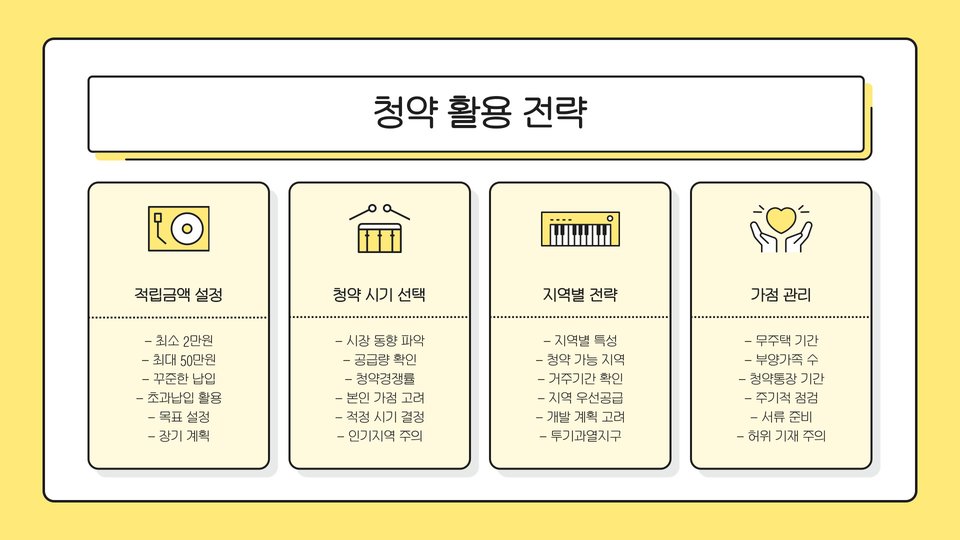 청약 활용 전략

적립금액 설정

- 최소 2만원
- 최대 50만원
- 꾸준한 납입
- 초과납입 활용
- 목표 설정
- 장기 계획

청약 시기 선택

- 시장 동향 파악
- 공급량 확인
- 청약경쟁률
- 본인 가점 고려
- 적정 시기 결정
- 인기지역 주의

지역별 전략

- 지역별 특성
- 청약 가능 지역
- 거주기간 확인
- 지역 우선공급
- 개발 계획 고려
- 투기과열지구

가점 관리

- 무주택 기간
- 부양가족 수
- 청약통장 기간
- 주기적 점검
- 서류 준비
- 허위 기재 주의